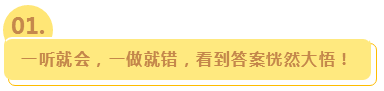 01.

一听就会，一做就错，看到答案恍然大悟！